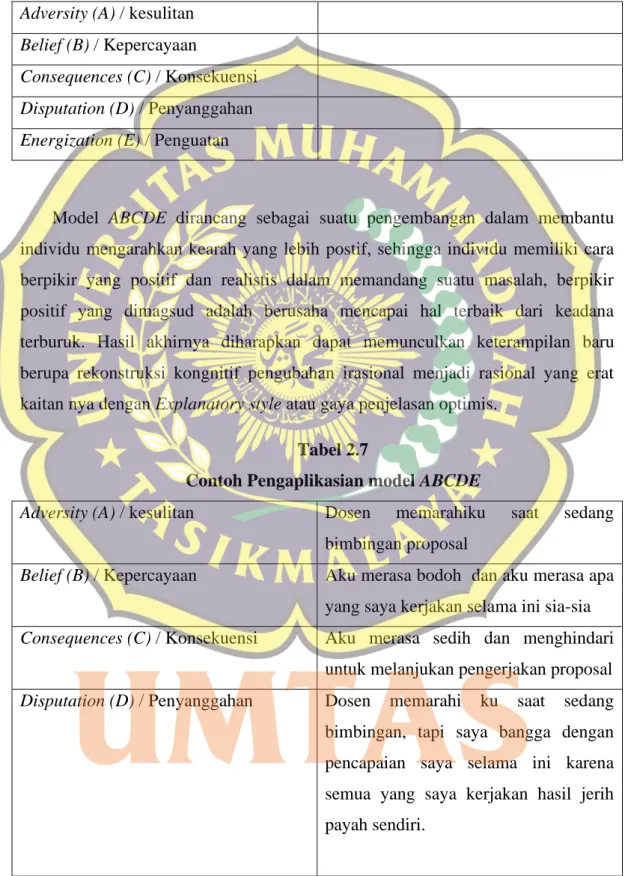 | Adversity (A) / kesulitan | |
|---|---|
| Belief (B) / Kepercayaan | |
| Consequences (C) / Konsekuensi | |
| Disputation (D) / Penyanggahan | |
| Energization (E) / Penguatan | |

Model ABCDE dirancang sebagai suatu pengembangan dalam membantu individu mengarahkan kearah yang lebih postif, sehingga individu memiliki cara berpikir yang positif dan realistis dalam memandang suatu masalah, berpikir positif yang dimagsud adalah berusaha mencapai hal terbaik dari keadana terburuk. Hasil akhirnya diharapkan dapat memunculkan keterampilan baru berupa rekonstruksi kongnitif pengubahan irasional menjadi rasional yang erat kaitan nya dengan Explanatory style atau gaya penjelasan optimis.

Tabel 2.7
Contoh Pengaplikasian model ABCDE

| Adversity (A) / kesulitan | Dosen memarahiku saat sedang bimbingan proposal |
|---|---|
| Belief (B) / Kepercayaan | Aku merasa bodoh dan aku merasa apa yang saya kerjakan selama ini sia-sia |
| Consequences (C) / Konsekuensi | Aku merasa sedih dan menghindari untuk melanjukan pengerjakan proposal |
| Disputation (D) / Penyanggahan | Dosen memarahi ku saat sedang bimbingan, tapi saya bangga dengan pencapaian saya selama ini karena semua yang saya kerjakan hasil jerih payah sendiri. |

UNIVERSITAS MUHAMMADIYAH TASIKMALAYA

UMTAS